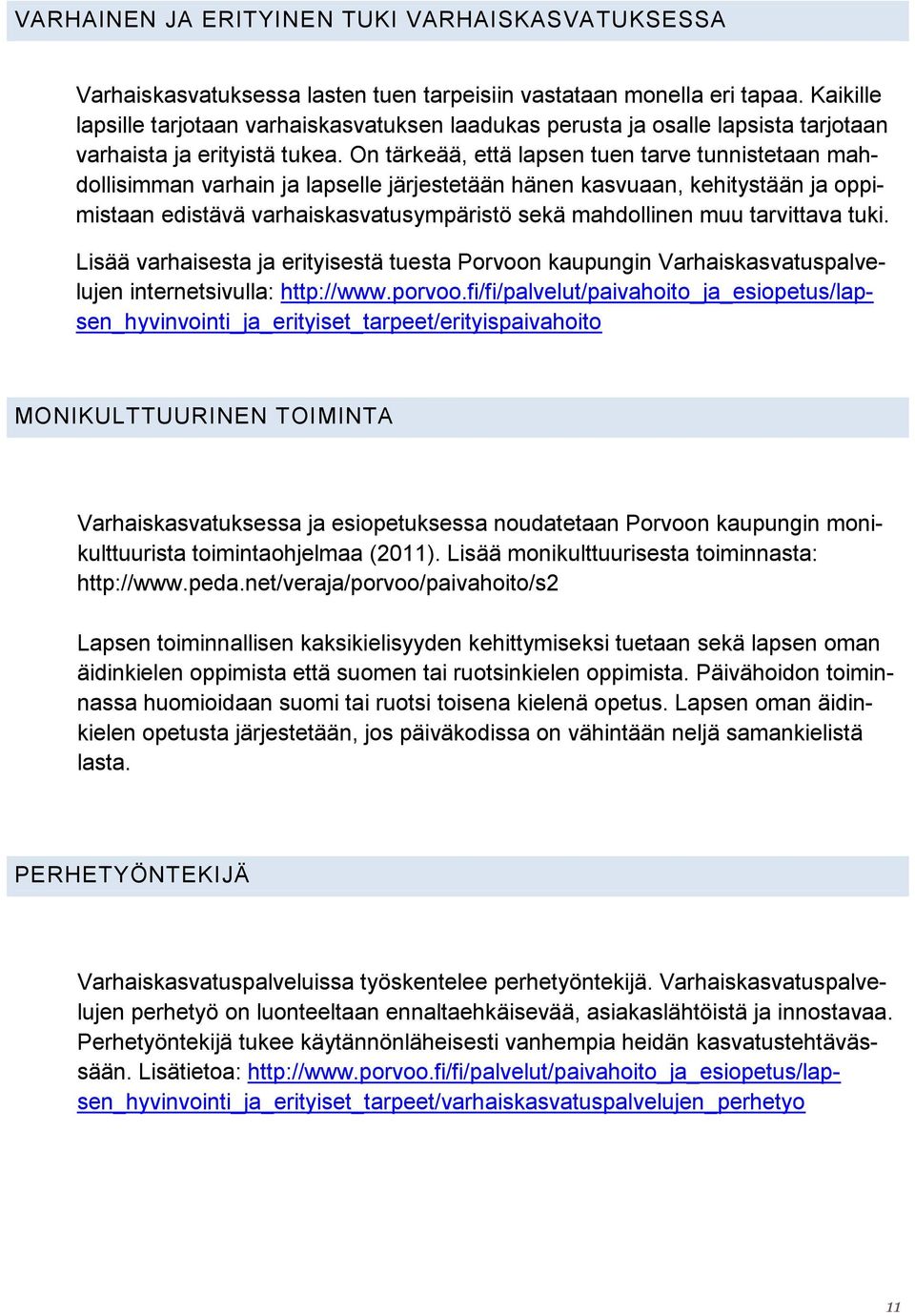 VARHAINEN JA ERITYINEN TUKI VARHAISKASVATUKSESSA

Varhaiskasvatuksessa lasten tuen tarpeisiin vastataan monella eri tapaa. Kaikille lapsille tarjotaan varhaiskasvatuksen laadukas perusta ja osalle lapsista tarjotaan varhaista ja erityistä tukea. On tärkeää, että lapsen tuen tarve tunnistetaan mahdollisimman varhain ja lapselle järjestetään hänen kasvuaan, kehitystään ja oppimistaan edistävä varhaiskasvatusympäristö sekä mahdollinen muu tarvittava tuki.

Lisää varhaisesta ja erityisestä tuesta Porvoon kaupungin Varhaiskasvatuspalvelujen internetsivulla: http://www.porvoo.fi/fi/palvelut/paivahoito_ja_esiopetus/lapsen_hyvinvointi_ja_erityiset_tarpeet/erityispaivahoito

MONIKULTTUURINEN TOIMINTA

Varhaiskasvatuksessa ja esiopetuksessa noudatetaan Porvoon kaupungin monikulttuurista toimintaohjelmaa (2011). Lisää monikulttuurisesta toiminnasta: http://www.peda.net/veraja/porvoo/paivahoito/s2

Lapsen toiminnallisen kaksikielisyyden kehittymiseksi tuetaan sekä lapsen oman äidinkielen oppimista että suomen tai ruotsinkielen oppimista. Päivähoidon toiminnassa huomioidaan suomi tai ruotsi toisena kielenä opetus. Lapsen oman äidinkielen opetusta järjestetään, jos päiväkodissa on vähintään neljä samankielistä lasta.

PERHETYÖNTEKIJÄ

Varhaiskasvatuspalveluissa työskentelee perhetyöntekijä. Varhaiskasvatuspalvelujen perhetyö on luonteeltaan ennaltaehkäisevää, asiakaslähtöistä ja innostavaa. Perhetyöntekijä tukee käytännönläheisesti vanhempia heidän kasvatustehtävässään. Lisätietoa: http://www.porvoo.fi/fi/palvelut/paivahoito_ja_esiopetus/lapsen_hyvinvointi_ja_erityiset_tarpeet/varhaiskasvatuspalvelujen_perhetyo

11